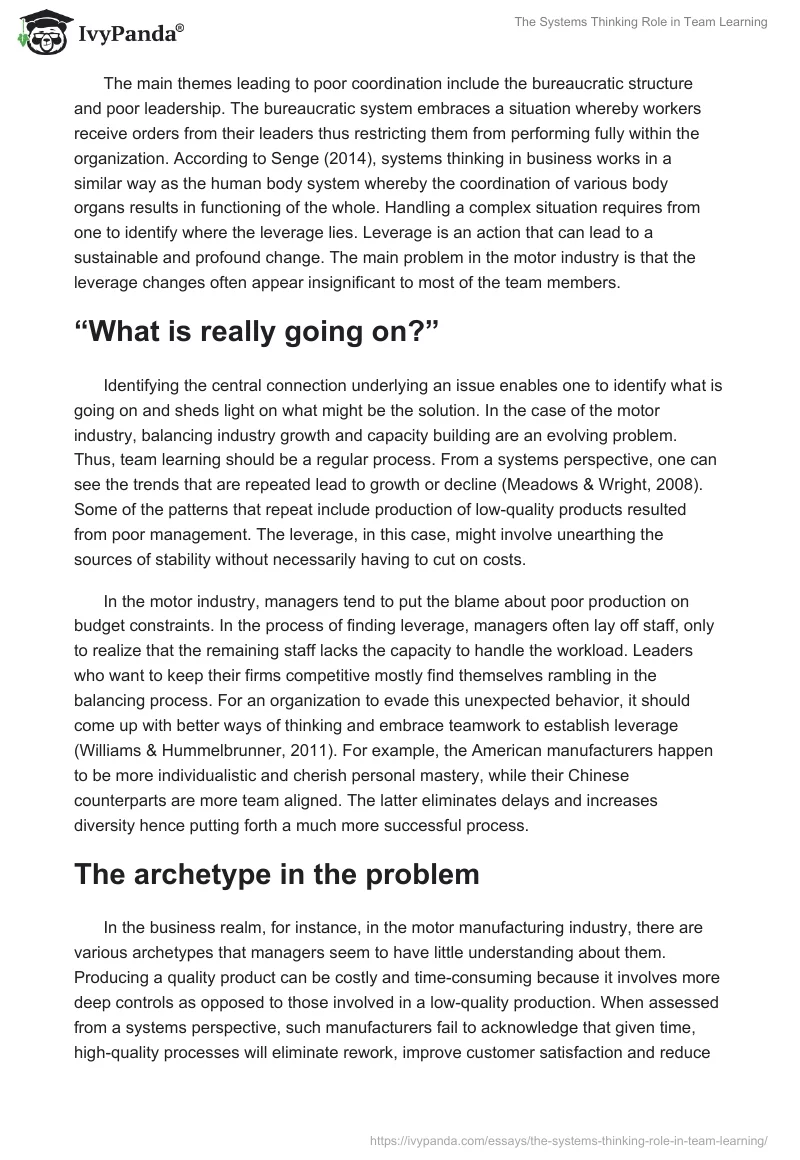 IvyPanda®

The Systems Thinking Role in Team Learning

The main themes leading to poor coordination include the bureaucratic structure and poor leadership. The bureaucratic system embraces a situation whereby workers receive orders from their leaders thus restricting them from performing fully within the organization. According to Senge (2014), systems thinking in business works in a similar way as the human body system whereby the coordination of various body organs results in functioning of the whole. Handling a complex situation requires from one to identify where the leverage lies. Leverage is an action that can lead to a sustainable and profound change. The main problem in the motor industry is that the leverage changes often appear insignificant to most of the team members.

“What is really going on?”

Identifying the central connection underlying an issue enables one to identify what is going on and sheds light on what might be the solution. In the case of the motor industry, balancing industry growth and capacity building are an evolving problem. Thus, team learning should be a regular process. From a systems perspective, one can see the trends that are repeated lead to growth or decline (Meadows & Wright, 2008). Some of the patterns that repeat include production of low-quality products resulted from poor management. The leverage, in this case, might involve unearthing the sources of stability without necessarily having to cut on costs.

In the motor industry, managers tend to put the blame about poor production on budget constraints. In the process of finding leverage, managers often lay off staff, only to realize that the remaining staff lacks the capacity to handle the workload. Leaders who want to keep their firms competitive mostly find themselves rambling in the balancing process. For an organization to evade this unexpected behavior, it should come up with better ways of thinking and embrace teamwork to establish leverage (Williams & Hummelbrunner, 2011). For example, the American manufacturers happen to be more individualistic and cherish personal mastery, while their Chinese counterparts are more team aligned. The latter eliminates delays and increases diversity hence putting forth a much more successful process.

The archetype in the problem

In the business realm, for instance, in the motor manufacturing industry, there are various archetypes that managers seem to have little understanding about them. Producing a quality product can be costly and time-consuming because it involves more deep controls as opposed to those involved in a low-quality production. When assessed from a systems perspective, such manufacturers fail to acknowledge that given time, high-quality processes will eliminate rework, improve customer satisfaction and reduce

https://ivypanda.com/essays/the-systems-thinking-role-in-team-learning/